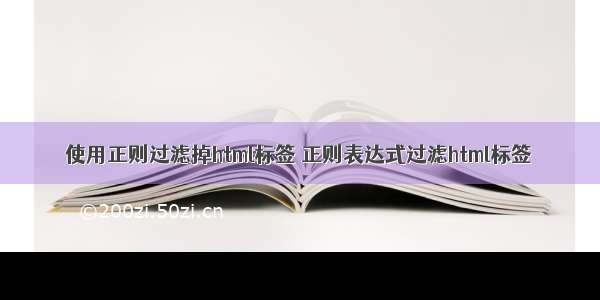 使用正则过滤掉html标签 正则表达式过滤html标签

©200zi.50zi.cn